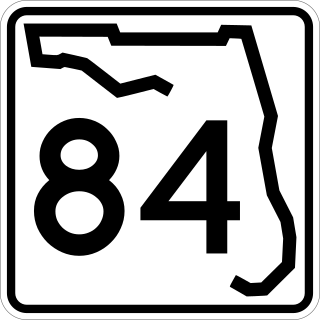 84